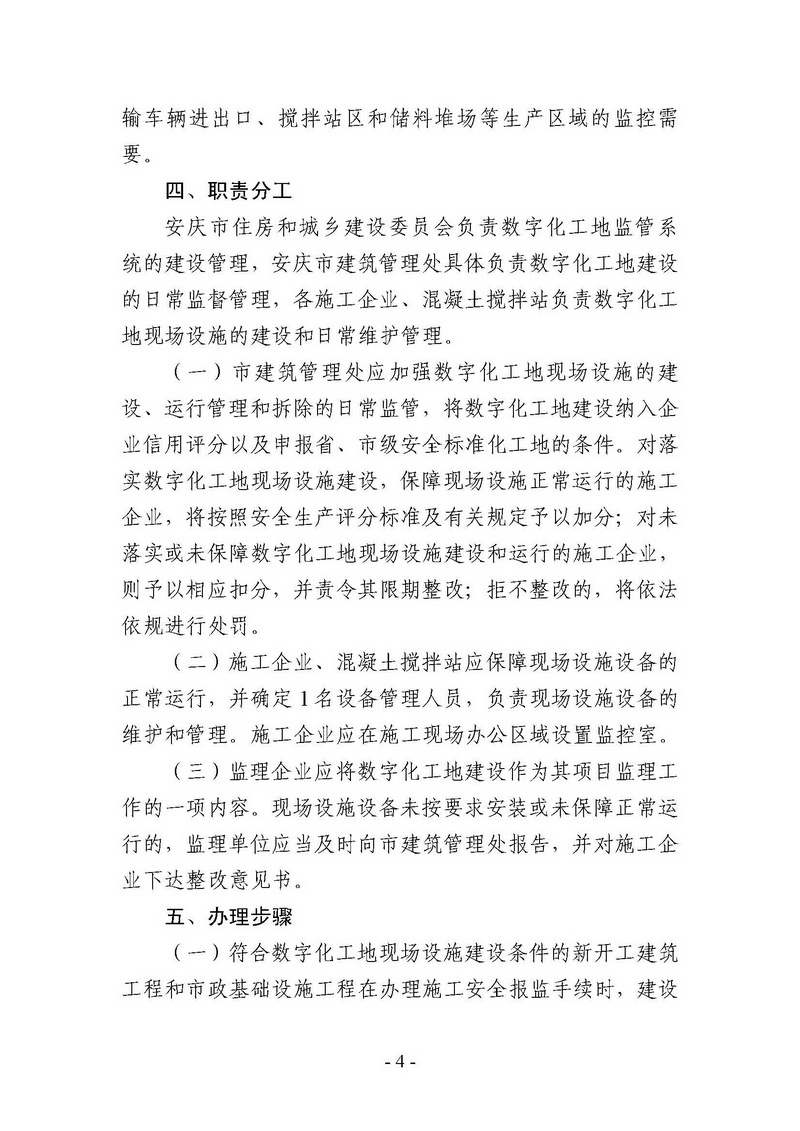 输车辆进出口、搅拌站区和储料堆场等生产区域的监控需要。

四、职责分工

安庆市住房和城乡建设委员会负责数字化工地监管系统的建设管理，安庆市建筑管理处具体负责数字化工地建设的日常监督管理，各施工企业、混凝土搅拌站负责数字化工地现场设施的建设和日常维护管理。

（一）市建筑管理处应加强数字化工地现场设施的建设、运行管理和拆除的日常监管，将数字化工地建设纳入企业信用评分以及申报省、市级安全标准化工地的条件。对落实数字化工地现场设施建设，保障现场设施正常运行的施工企业，将按照安全生产评分标准及有关规定予以加分；对未落实或未保障数字化工地现场设施建设和运行的施工企业，则予以相应扣分，并责令其限期整改；拒不整改的，将依法依规进行处罚。

（二）施工企业、混凝土搅拌站应保障现场设施设备的正常运行，并确定1名设备管理人员，负责现场设施设备的维护和管理。施工企业应在施工现场办公区域设置监控室。

（三）监理企业应将数字化工地建设作为其项目监理工作的一项内容。现场设施设备未按要求安装或未保障正常运行的，监理单位应当及时向市建筑管理处报告，并对施工企业下达整改意见书。

五、办理步骤

（一）符合数字化工地现场设施建设条件的新开工建筑工程和市政基础设施工程在办理施工安全报监手续时，建设

- 4 -